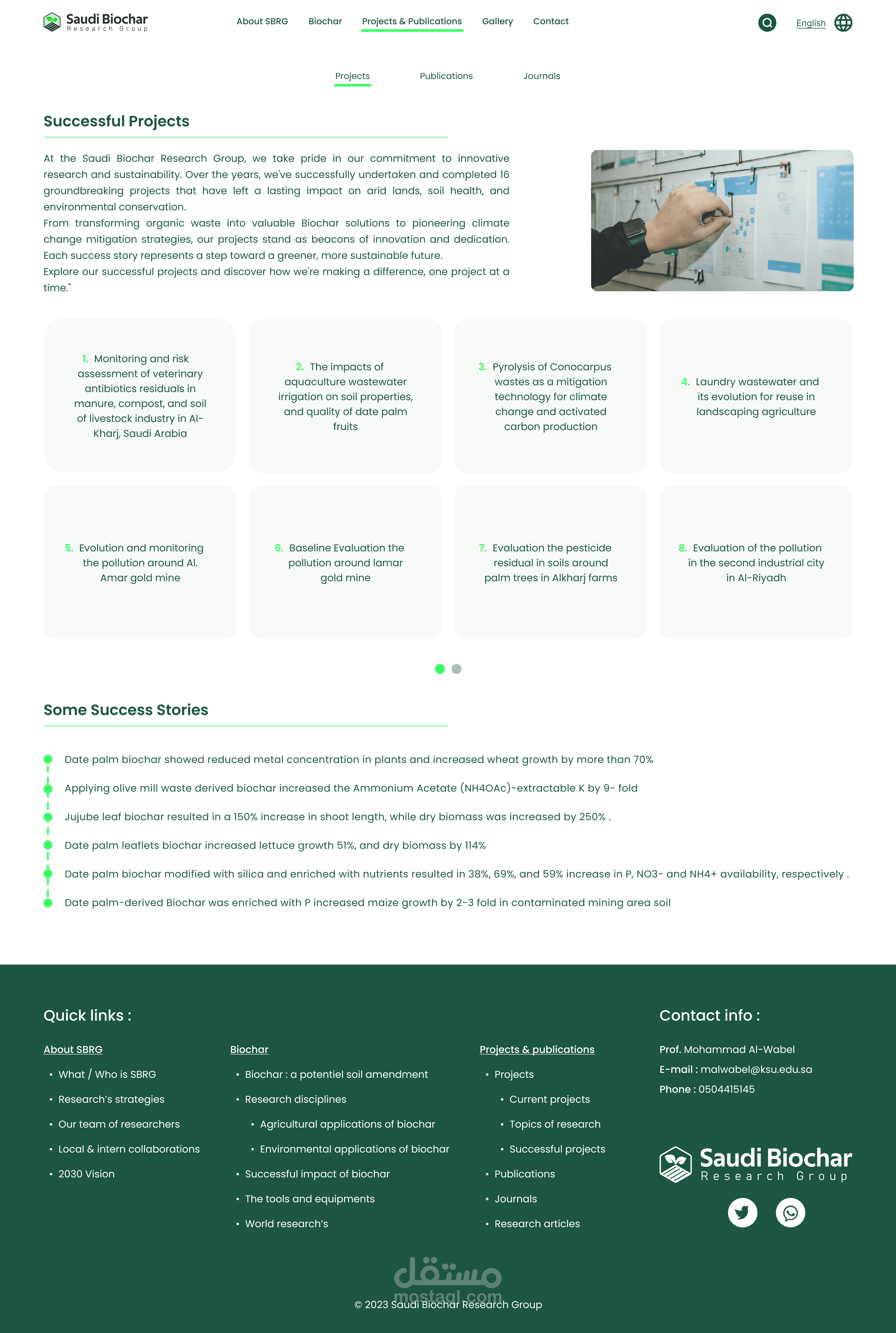 Saudi Biochar
Research Group

About SBRG Biochar Projects & Publications Gallery Contact

English

Projects Publications Journals

Successful Projects

At the Saudi Biochar Research Group, we take pride in our commitment to innovative research and sustainability. Over the years, we've successfully undertaken and completed 16 groundbreaking projects that have left a lasting impact on arid lands, soil health, and environmental conservation.

From transforming organic waste into valuable Biochar solutions to pioneering climate change mitigation strategies, our projects stand as beacons of innovation and dedication. Each success story represents a step toward a greener, more sustainable future.

Explore our successful projects and discover how we're making a difference, one project at a time."

1. Monitoring and risk assessment of veterinary antibiotics residuals in manure, compost, and soil of livestock industry in Al-Kharj, Saudi Arabia

2. The impacts of aquaculture wastewater irrigation on soil properties, and quality of date palm fruits

3. Pyrolysis of Conocarpus wastes as a mitigation technology for climate change and activated carbon production

4. Laundry wastewater and its evolution for reuse in landscaping agriculture

5. Evolution and monitoring the pollution around Al. Amar gold mine

6. Baseline Evaluation the pollution around lamar gold mine

7. Evaluation the pesticide residual in soils around palm trees in Alkharj farms

8. Evaluation of the pollution in the second industrial city in Al-Riyadh

Some Success Stories

Date palm biochar showed reduced metal concentration in plants and increased wheat growth by more than 70%

Applying olive mill waste derived biochar increased the Ammonium Acetate (NH4OAc)-extractable K by 9- fold

Jujube leaf biochar resulted in a 150% increase in shoot length, while dry biomass was increased by 250% .

Date palm leaflets biochar increased lettuce growth 51%, and dry biomass by 114%

Date palm biochar modified with silica and enriched with nutrients resulted in 38%, 69%, and 59% increase in P, NO3- and NH4+ availability, respectively .

Date palm-derived Biochar was enriched with P increased maize growth by 2-3 fold in contaminated mining area soil

Quick links :

About SBRG
• What / Who is SBRG
• Research's strategies
• Our team of researchers
• Local & intern collaborations
• 2030 Vision

Biochar
• Biochar : a potentiel soil amendment
• Research disciplines
• Agricultural applications of biochar
• Environmental applications of biochar
• Successful impact of biochar
• The tools and equipments
• World research's

Projects & publications
• Projects
• Current projects
• Topics of research
• Successful projects
• Publications
• Journals
• Research articles

Contact info :

Prof. Mohammad Al-Wabel
E-mail : malwabel@ksu.edu.sa
Phone : 0504415145

Saudi Biochar
Research Group

© 2023 Saudi Biochar Research Group

مستقل
mostaql.com